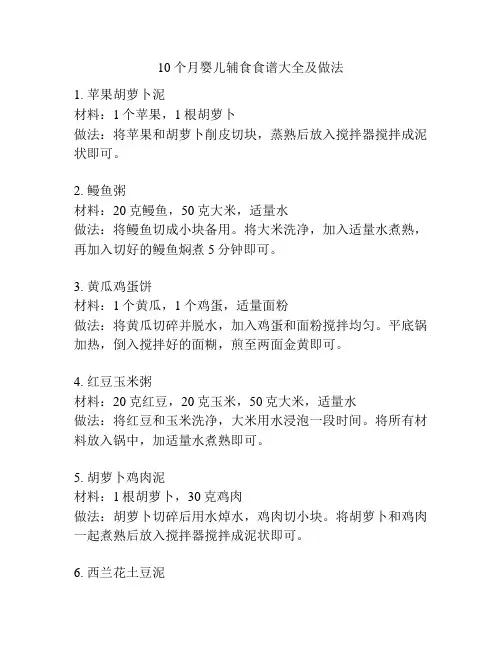 10个月婴儿辅食食谱大全及做法

1. 苹果胡萝卜泥
材料：1个苹果，1根胡萝卜
做法：将苹果和胡萝卜削皮切块，蒸熟后放入搅拌器搅拌成泥状即可。

2. 鳗鱼粥
材料：20克鳗鱼，50克大米，适量水
做法：将鳗鱼切成小块备用。将大米洗净，加入适量水煮熟，再加入切好的鳗鱼焖煮5分钟即可。

3. 黄瓜鸡蛋饼
材料：1个黄瓜，1个鸡蛋，适量面粉
做法：将黄瓜切碎并脱水，加入鸡蛋和面粉搅拌均匀。平底锅加热，倒入搅拌好的面糊，煎至两面金黄即可。

4. 红豆玉米粥
材料：20克红豆，20克玉米，50克大米，适量水
做法：将红豆和玉米洗净，大米用水浸泡一段时间。将所有材料放入锅中，加适量水煮熟即可。

5. 胡萝卜鸡肉泥
材料：1根胡萝卜，30克鸡肉
做法：胡萝卜切碎后用水焯水，鸡肉切小块。将胡萝卜和鸡肉一起煮熟后放入搅拌器搅拌成泥状即可。

6. 西兰花土豆泥